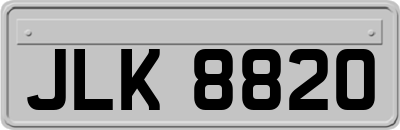 JLK 8820